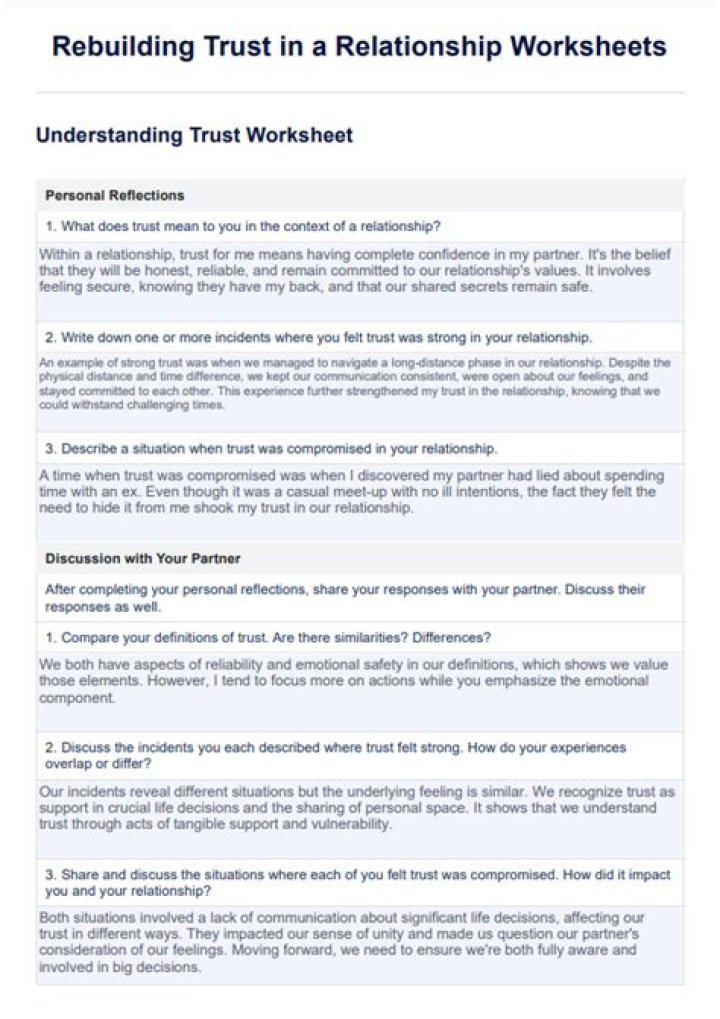 Rebuilding Trust in a Relationship Worksheets

Understanding Trust Worksheet

Personal Reflections

1. What does trust mean to you in the context of a relationship?

Within a relationship, trust for me means having complete confidence in my partner. It's the belief that they will be honest, reliable, and remain committed to our relationship's values. It involves feeling secure, knowing they have my back, and that our shared secrets remain safe.

2. Write down one or more incidents where you felt trust was strong in your relationship.

An example of strong trust was when we managed to navigate a long-distance phase in our relationship. Despite the physical distance and time difference, we kept our communication consistent, were open about our feelings, and stayed committed to each other. This experience further strengthened my trust in the relationship, knowing that we could withstand challenging times.

3. Describe a situation when trust was compromised in your relationship.

A time when trust was compromised was when I discovered my partner had lied about spending time with an ex. Even though it was a casual meet-up with no ill intentions, the fact they felt the need to hide it from me shook my trust in our relationship.

Discussion with Your Partner

After completing your personal reflections, share your responses with your partner. Discuss their responses as well.

1. Compare your definitions of trust. Are there similarities? Differences?

We both have aspects of reliability and emotional safety in our definitions, which shows we value those elements. However, I tend to focus more on actions while you emphasize the emotional component.

2. Discuss the incidents you each described where trust felt strong. How do your experiences overlap or differ?

Our incidents reveal different situations but the underlying feeling is similar. We recognize trust as support in crucial life decisions and the sharing of personal space. It shows that we understand trust through acts of tangible support and vulnerability.

3. Share and discuss the situations where each of you felt trust was compromised. How did it impact you and your relationship?

Both situations involved a lack of communication about significant life decisions, affecting our trust in different ways. They impacted our sense of unity and made us question our partner's consideration of our feelings. Moving forward, we need to ensure we're both fully aware and involved in big decisions.